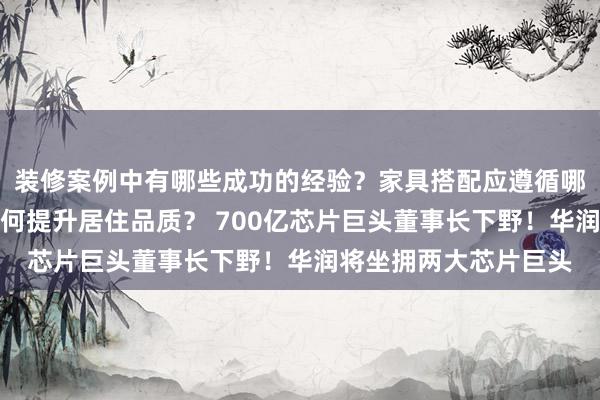 装修案例中有哪些成功的经验？家具搭配应遵循哪
何提升居住品质？ 700亿芯片巨头董事长下野！华润
芯片巨头董事长下野！华润将坐拥两大芯片巨头